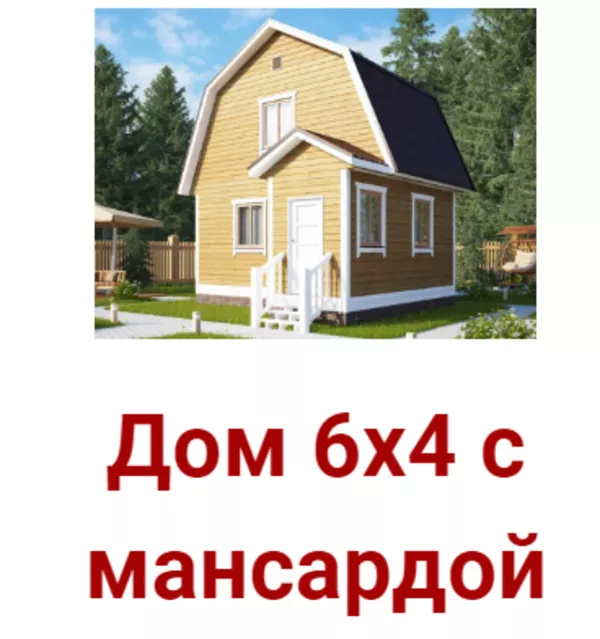 Дом 6х4 с мансардой